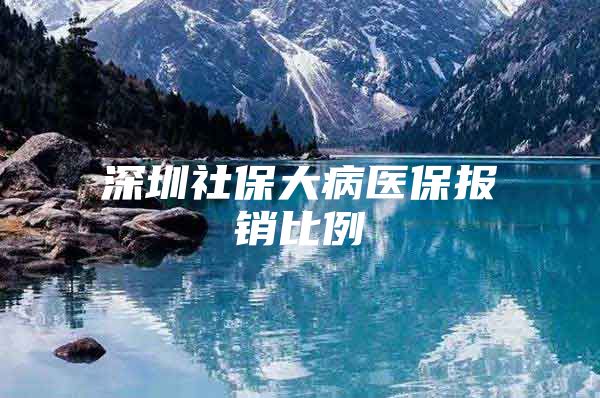 深圳社保大病医保报销比例